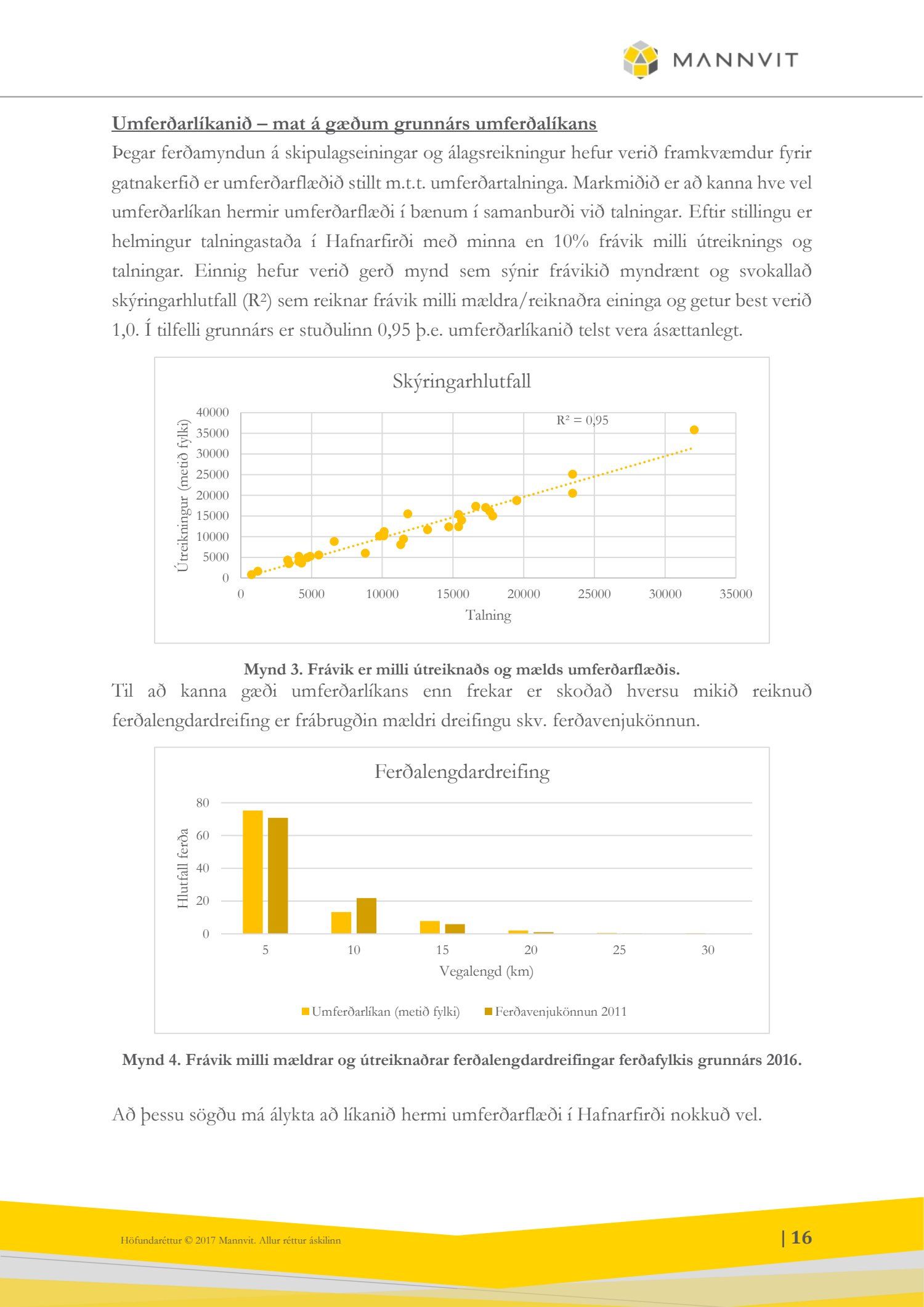 MANNVIT

Umferðarlíkanið – mat á gæðum grunnárs umferðalíkans

Þegar ferðamyndun á skipulagseiningar og álagsreikningur hefur verið framkvæmdur fyrir gatnakerfið er umferðarflæðið stillt m.t.t. umferðartalninga. Markmiðið er að kanna hve vel umferðarlíkan hermir umferðarflæði í bænum í samanburði við talningar. Eftir stillingu er helmingur talningastaða í Hafnarfirði með minna en 10% frávik milli útreiknings og talningar. Einnig hefur verið gerð mynd sem sýnir frávikið myndrænt og svokallað skýringarhlutfall ($R^2$) sem reiknar frávik milli mældra/reiknaðra eininga og getur best verið 1,0. Í tilfelli grunnárs er stuðulinn 0,95 þ.e. umferðarlíkanið telst vera ásættanlegt.

Skýringarhlutfall

$R^2 = 0,95$

Útreikningur (metið fylki)

40000
35000
30000
25000
20000
15000
10000
5000
0

0 5000 10000 15000 20000 25000 30000 35000

Talning

Mynd 3. Frávik er milli útreiknaðs og mælds umferðarflæðis.

Til að kanna gæði umferðarlíkans enn frekar er skoðað hversu mikið reiknuð ferðalengdardreifing er frábrugðin mældri dreifingu skv. ferðavenjukönnun.

Ferðalengdardreifing

Hlutfall ferða

80
60
40
20
0

5 10 15 20 25 30

Vegalengd (km)

Umferðarlíkan (metið fylki) Ferðavenjukönnun 2011

Mynd 4. Frávik milli mældrar og útreiknaðrar ferðalengdardreifingar ferðafylkis grunnárs 2016.

Að þessu sögðu má álykta að líkanið hermi umferðarflæði í Hafnarfirði nokkuð vel.

Höfundaréttur © 2017 Mannvit. Allur réttur áskilinn

| 16